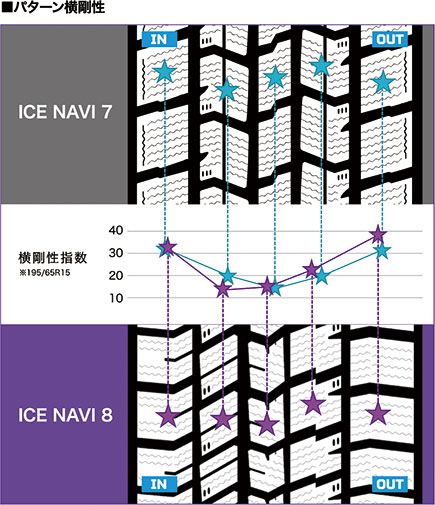 ■パターン横剛性

IN
OUT

ICE NAVI 7

横剛性指数
※195/65R15

40
30
20
10

ICE NAVI 8

IN
OUT